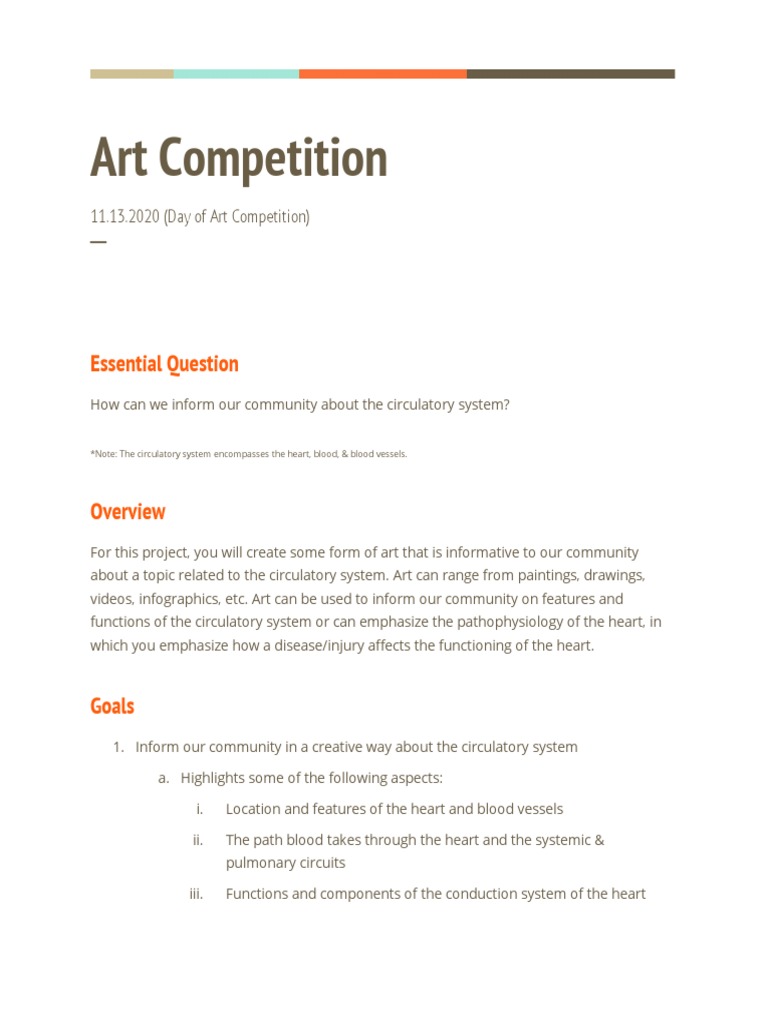 Art Competition

11.13.2020 (Day of Art Competition)

Essential Question

How can we inform our community about the circulatory system?

*Note: The circulatory system encompasses the heart, blood, & blood vessels.

Overview

For this project, you will create some form of art that is informative to our community about a topic related to the circulatory system. Art can range from paintings, drawings, videos, infographics, etc. Art can be used to inform our community on features and functions of the circulatory system or can emphasize the pathophysiology of the heart, in which you emphasize how a disease/injury affects the functioning of the heart.

Goals

1. Inform our community in a creative way about the circulatory system

a. Highlights some of the following aspects:

i. Location and features of the heart and blood vessels

ii. The path blood takes through the heart and the systemic & pulmonary circuits

iii. Functions and components of the conduction system of the heart